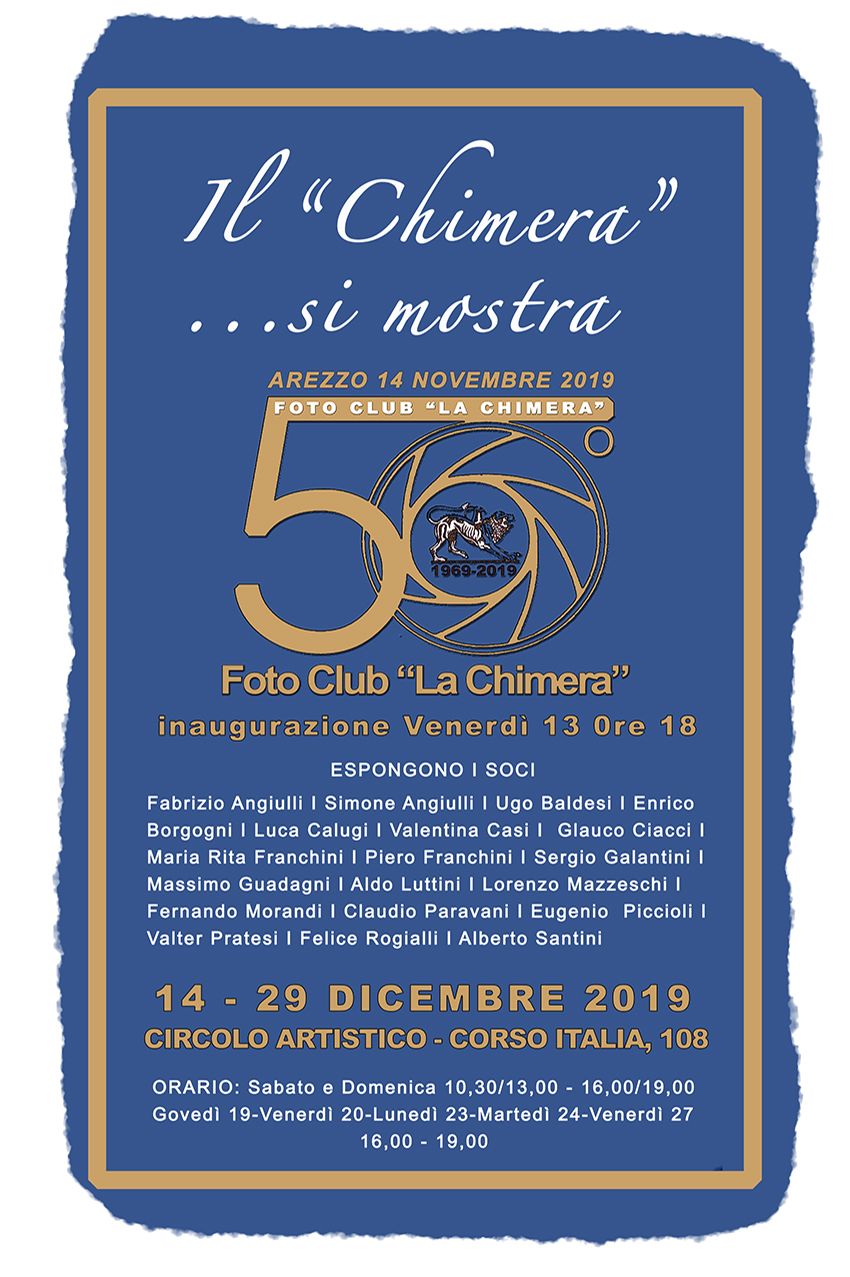 Il "Chimera"
...si mostra

AREZZO 14 NOVEMBRE 2019
FOTO CLUB "LA CHIMERA"
50°
1969-2019
Foto Club "La Chimera"
inaugurazione Venerdì 13 0re 18

ESPONGONO I SOCI
Fabrizio Angiulli I Simone Angiulli I Ugo Baldesi I Enrico Borgogni I Luca Calugi I Valentina Casi I Glauco Ciacci I Maria Rita Franchini I Piero Franchini I Sergio Galantini I Massimo Guadagni I Aldo Luttini I Lorenzo Mazzeschi I Fernando Morandi I Claudio Paravani I Eugenio Piccioli I Valter Pratesi I Felice Rogialli I Alberto Santini

14 - 29 DICEMBRE 2019
CIRCOLO ARTISTICO - CORSO ITALIA, 108

ORARIO: Sabato e Domenica 10,30/13,00 - 16,00/19,00
Govedì 19-Venerdì 20-Lunedì 23-Martedì 24-Venerdì 27
16,00 - 19,00